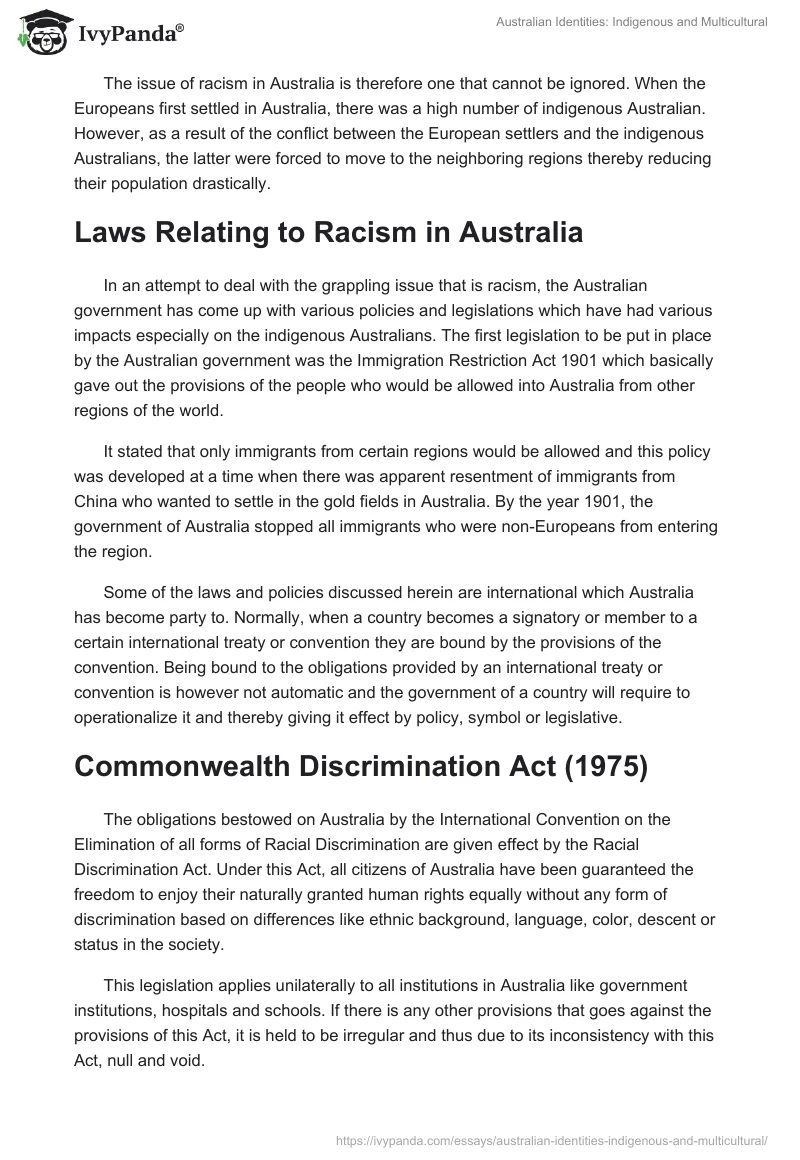 IvyPanda®

Australian Identities: Indigenous and Multicultural

The issue of racism in Australia is therefore one that cannot be ignored. When the Europeans first settled in Australia, there was a high number of indigenous Australian. However, as a result of the conflict between the European settlers and the indigenous Australians, the latter were forced to move to the neighboring regions thereby reducing their population drastically.

Laws Relating to Racism in Australia

In an attempt to deal with the grappling issue that is racism, the Australian government has come up with various policies and legislations which have had various impacts especially on the indigenous Australians. The first legislation to be put in place by the Australian government was the Immigration Restriction Act 1901 which basically gave out the provisions of the people who would be allowed into Australia from other regions of the world.

It stated that only immigrants from certain regions would be allowed and this policy was developed at a time when there was apparent resentment of immigrants from China who wanted to settle in the gold fields in Australia. By the year 1901, the government of Australia stopped all immigrants who were non-Europeans from entering the region.

Some of the laws and policies discussed herein are international which Australia has become party to. Normally, when a country becomes a signatory or member to a certain international treaty or convention they are bound by the provisions of the convention. Being bound to the obligations provided by an international treaty or convention is however not automatic and the government of a country will require to operationalize it and thereby giving it effect by policy, symbol or legislative.

Commonwealth Discrimination Act (1975)

The obligations bestowed on Australia by the International Convention on the Elimination of all forms of Racial Discrimination are given effect by the Racial Discrimination Act. Under this Act, all citizens of Australia have been guaranteed the freedom to enjoy their naturally granted human rights equally without any form of discrimination based on differences like ethnic background, language, color, descent or status in the society.

This legislation applies unilaterally to all institutions in Australia like government institutions, hospitals and schools. If there is any other provisions that goes against the provisions of this Act, it is held to be irregular and thus due to its inconsistency with this Act, null and void.

https://ivypanda.com/essays/australian-identities-indigenous-and-multicultural/